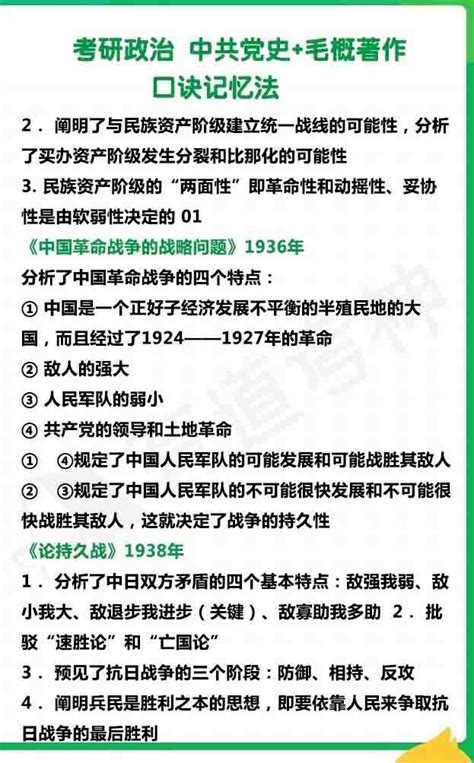 考研政治 中共党史+毛概著作
口诀记忆法

2．阐明了与民族资产阶级建立统一战线的可能性，分析了买办资产阶级发生分裂和比那化的可能性

3. 民族资产阶级的“两面性”即革命性和动摇性、妥协性是由软弱性决定的 01

《中国革命战争的战略问题》1936年

分析了中国革命战争的四个特点：

① 中国是一个正好子经济发展不平衡的半殖民地的大国，而且经过了1924——1927年的革命

② 敌人的强大

③ 人民军队的弱小

④ 共产党的领导和土地革命

① ④规定了中国人民军队的可能发展和可能战胜其敌人

② ③规定了中国人民军队的不可能很快发展和不可能很快战胜其敌人，这就决定了战争的持久性

《论持久战》1938年

1．分析了中日双方矛盾的四个基本特点：敌强我弱、敌小我大、敌退步我进步（关键）、敌寡助我多助 2．批驳“速胜论”和“亡国论”

3．预见了抗日战争的三个阶段：防御、相持、反攻

4．阐明兵民是胜利之本的思想，即要依靠人民来争取抗日战争的最后胜利